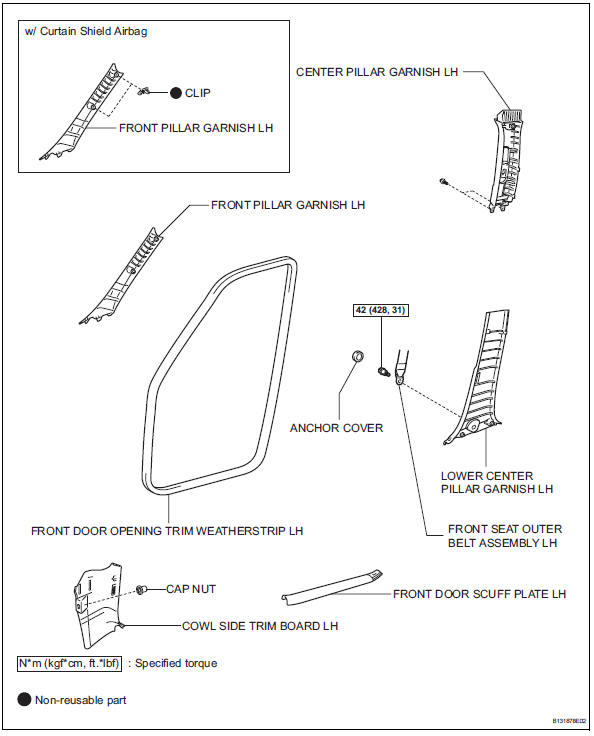 w/ Curtain Shield Airbag

CLIP

FRONT PILLAR GARNISH LH

CENTER PILLAR GARNISH LH

FRONT PILLAR GARNISH LH

42 (428, 31)

ANCHOR COVER

LOWER CENTER PILLAR GARNISH LH

FRONT DOOR OPENING TRIM WEATHERSTRIP LH

FRONT SEAT OUTER BELT ASSEMBLY LH

CAP NUT

FRONT DOOR SCUFF PLATE LH

COWL SIDE TRIM BOARD LH

N*m (kgf*cm, ft.*lbf) : Specified torque

Non-reusable part

B131878E02